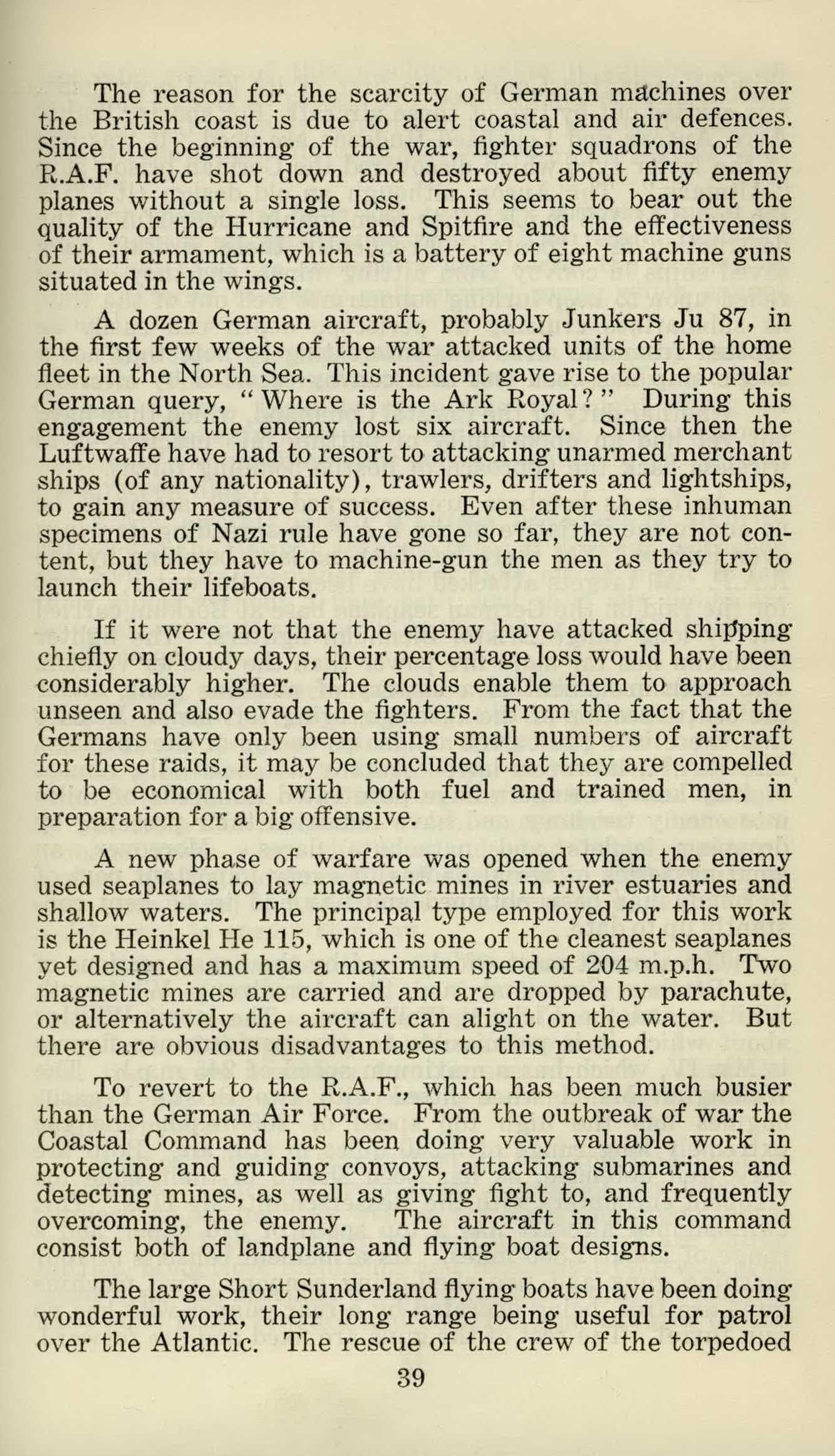 The reason for the scarcity of German machines over the British coast is due to alert coastal and air defences. Since the beginning of the war, fighter squadrons of the R.A.F. have shot down and destroyed about fifty enemy planes without a single loss. This seems to bear out the quality of the Hurricane and Spitfire and the effectiveness of their armament, which is a battery of eight machine guns situated in the wings.

A dozen German aircraft, probably Junkers Ju 87, in the first few weeks of the war attacked units of the home fleet in the North Sea. This incident gave rise to the popular German query, "Where is the Ark Royal?" During this engagement the enemy lost six aircraft. Since then the Luftwaffe have had to resort to attacking unarmed merchant ships (of any nationality), trawlers, drifters and lightships, to gain any measure of success. Even after these inhuman specimens of Nazi rule have gone so far, they are not content, but they have to machine-gun the men as they try to launch their lifeboats.

If it were not that the enemy have attacked shipping chiefly on cloudy days, their percentage loss would have been considerably higher. The clouds enable them to approach unseen and also evade the fighters. From the fact that the Germans have only been using small numbers of aircraft for these raids, it may be concluded that they are compelled to be economical with both fuel and trained men, in preparation for a big offensive.

A new phase of warfare was opened when the enemy used seaplanes to lay magnetic mines in river estuaries and shallow waters. The principal type employed for this work is the Heinkel He 115, which is one of the cleanest seaplanes yet designed and has a maximum speed of 204 m.p.h. Two magnetic mines are carried and are dropped by parachute, or alternatively the aircraft can alight on the water. But there are obvious disadvantages to this method.

To revert to the R.A.F., which has been much busier than the German Air Force. From the outbreak of war the Coastal Command has been doing very valuable work in protecting and guiding convoys, attacking submarines and detecting mines, as well as giving fight to, and frequently overcoming, the enemy. The aircraft in this command consist both of landplane and flying boat designs.

The large Short Sunderland flying boats have been doing wonderful work, their long range being useful for patrol over the Atlantic. The rescue of the crew of the torpedoed

39